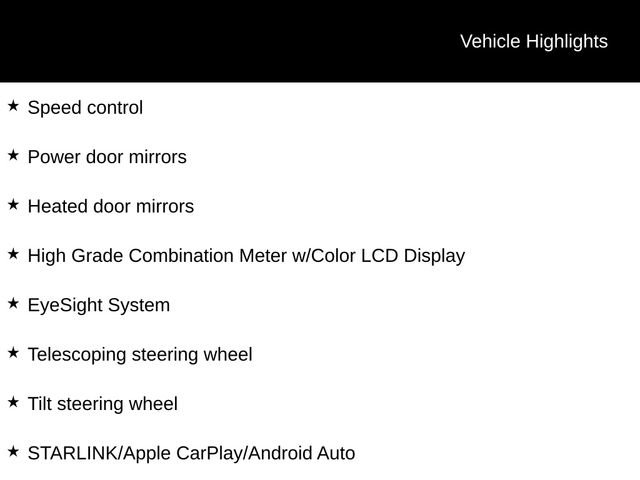 Vehicle Highlights

★ Speed control

★ Power door mirrors

★ Heated door mirrors

★ High Grade Combination Meter w/Color LCD Display

★ EyeSight System

★ Telescoping steering wheel

★ Tilt steering wheel

★ STARLINK/Apple CarPlay/Android Auto